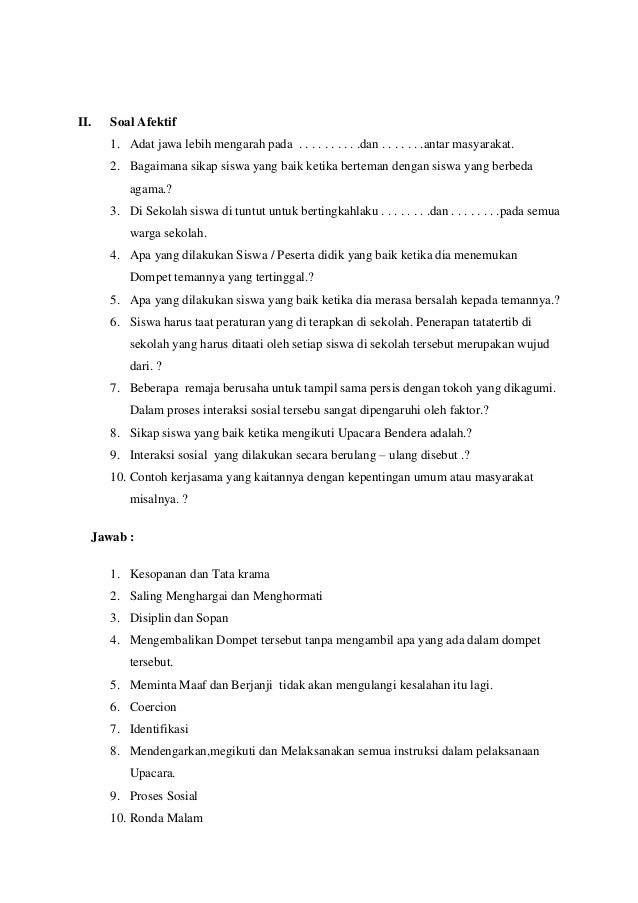 II. Soal Afektif

1. Adat jawa lebih mengarah pada . . . . . . . . . .dan . . . . . . .antar masyarakat.
2. Bagaimana sikap siswa yang baik ketika berteman dengan siswa yang berbeda agama.?
3. Di Sekolah siswa di tuntut untuk bertingkahlaku . . . . . . . .dan . . . . . . . .pada semua warga sekolah.
4. Apa yang dilakukan Siswa / Peserta didik yang baik ketika dia menemukan Dompet temannya yang tertinggal.?
5. Apa yang dilakukan siswa yang baik ketika dia merasa bersalah kepada temannya.?
6. Siswa harus taat peraturan yang di terapkan di sekolah. Penerapan tatatertib di sekolah yang harus ditaati oleh setiap siswa di sekolah tersebut merupakan wujud dari. ?
7. Beberapa remaja berusaha untuk tampil sama persis dengan tokoh yang dikagumi. Dalam proses interaksi sosial tersebu sangat dipengaruhi oleh faktor.?
8. Sikap siswa yang baik ketika mengikuti Upacara Bendera adalah.?
9. Interaksi sosial yang dilakukan secara berulang – ulang disebut .?
10. Contoh kerjasama yang kaitannya dengan kepentingan umum atau masyarakat misalnya. ?

Jawab :

1. Kesopanan dan Tata krama
2. Saling Menghargai dan Menghormati
3. Disiplin dan Sopan
4. Mengembalikan Dompet tersebut tanpa mengambil apa yang ada dalam dompet tersebut.
5. Meminta Maaf dan Berjanji tidak akan mengulangi kesalahan itu lagi.
6. Coercion
7. Identifikasi
8. Mendengarkan,megikuti dan Melaksanakan semua instruksi dalam pelaksanaan Upacara.
9. Proses Sosial
10. Ronda Malam